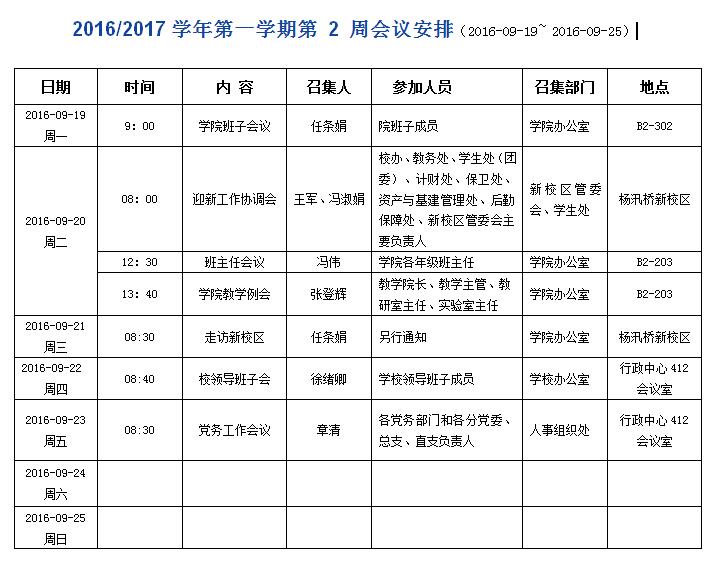 2016/2017 学年第一学期第 2 周会议安排（2016-09-19~ 2016-09-25）

| 日期 | 时间 | 内 容 | 召集人 | 参加人员 | 召集部门 | 地点 |
|---|---|---|---|---|---|---|
| 2016-09-19 周一 | 9: 00 | 学院班子会议 | 任条娟 | 院班子成员 | 学院办公室 | B2-302 |
| 2016-09-20 周二 | 08: 00 | 迎新工作协调会 | 王军、冯淑娟 | 校办、教务处、学生处（团委）、计财处、保卫处、资产与基建管理处、后勤保障处、新校区管委会主要负责人 | 新校区管委会、学生处 | 杨汛桥新校区 |
|  | 12: 30 | 班主任会议 | 冯伟 | 学院各年级班主任 | 学院办公室 | B2-203 |
|  | 13: 40 | 学院教学例会 | 张登辉 | 教学院长、教学主管、教研室主任、实验室主任 | 学院办公室 | B2-203 |
| 2016-09-21 周三 | 08:30 | 走访新校区 | 任条娟 | 另行通知 | 学院办公室 | 杨汛桥新校区 |
| 2016-09-22 周四 | 08:40 | 校领导班子会 | 徐绪卿 | 学校领导班子成员 | 学校办公室 | 行政中心 412 会议室 |
| 2016-09-23 周五 | 08:30 | 党务工作会议 | 章清 | 各党务部门和各分党委、总支、直支负责人 | 人事组织处 | 行政中心 412 会议室 |
| 2016-09-24 周六 |  |  |  |  |  |  |
| 2016-09-25 周日 |  |  |  |  |  |  |